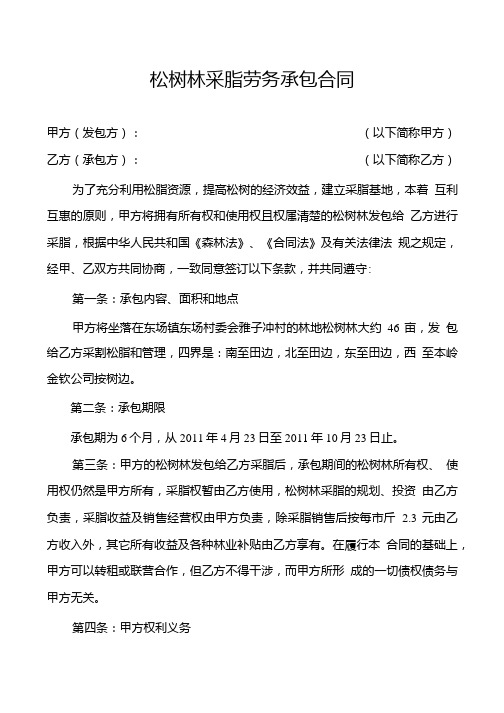 松树林采脂劳务承包合同

甲方（发包方）：　　　　　　　　　　　　　　　　　（以下简称甲方）

乙方（承包方）：　　　　　　　　　　　　　　　　　（以下简称乙方）

为了充分利用松脂资源，提高松树的经济效益，建立采脂基地，本着 互利互惠的原则，甲方将拥有所有权和使用权且权属清楚的松树林发包给 乙方进行采脂，根据中华人民共和国《森林法》、《合同法》及有关法律法 规之规定，经甲、乙双方共同协商，一致同意签订以下条款，并共同遵守:

第一条：承包内容、面积和地点

甲方将坐落在东场镇东场村委会雅子冲村的林地松树林大约 46 亩，发 包给乙方采割松脂和管理，四界是：南至田边，北至田边，东至田边，西 至本岭金钦公司按树边。

第二条：承包期限

承包期为 6 个月，从 2011 年 4 月 23 日至 2011 年 10 月 23 日止。

第三条：甲方的松树林发包给乙方采脂后，承包期间的松树林所有权、 使用权仍然是甲方所有，采脂权暂由乙方使用，松树林采脂的规划、投资 由乙方负责，采脂收益及销售经营权由甲方负责，除采脂销售后按每市斤 2.3 元由乙方收入外，其它所有收益及各种林业补贴由乙方享有。在履行本 合同的基础上，甲方可以转租或联营合作，但乙方不得干涉，而甲方所形 成的一切债权债务与甲方无关。

第四条：甲方权利义务